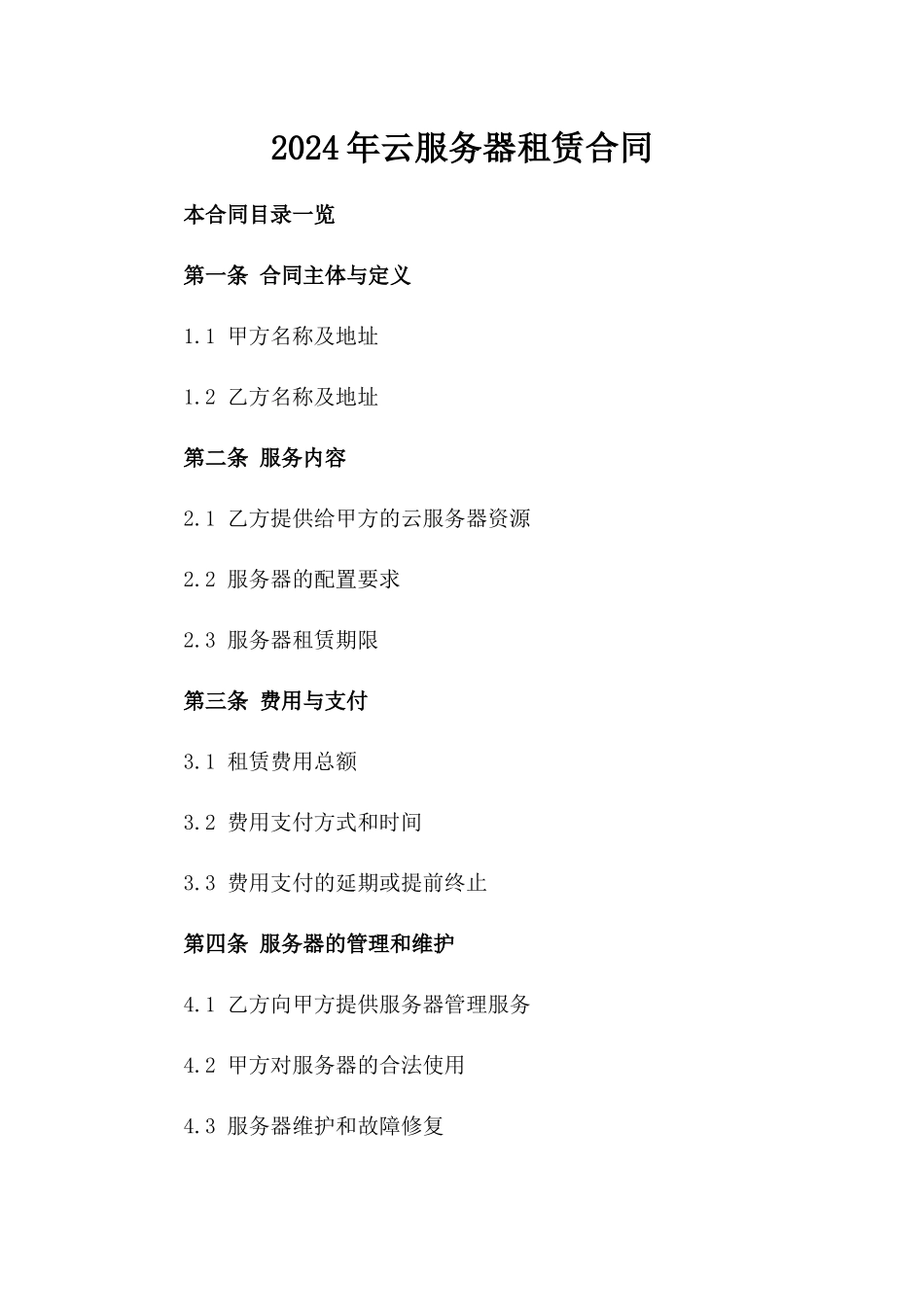 2024年云服务器租赁合同

本合同目录一览

第一条 合同主体与定义

1.1 甲方名称及地址

1.2 乙方名称及地址

第二条 服务内容

2.1 乙方提供给甲方的云服务器资源

2.2 服务器的配置要求

2.3 服务器租赁期限

第三条 费用与支付

3.1 租赁费用总额

3.2 费用支付方式和时间

3.3 费用支付的延期或提前终止

第四条 服务器的管理和维护

4.1 乙方向甲方提供服务器管理服务

4.2 甲方对服务器的合法使用

4.3 服务器维护和故障修复